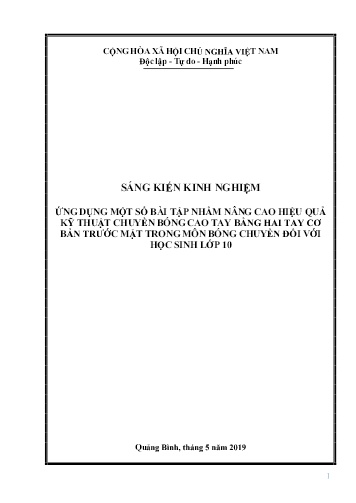 CỘNG HÒA XÃ HỘI CHỦ NGHĨA VIỆT NAM
Độc lập - Tự do - Hạnh phúc

SÁNG KIẾN KINH NGHIỆM

ỨNG DỤNG MỘT SỐ BÀI TẬP NHẰM NÂNG CAO HIỆU QUẢ KỸ THUẬT CHUYỀN BÓNG CAO TAY BẰNG HAI TAY CƠ BẢN TRƯỚC MẶT TRONG MÔN BÓNG CHUYỀN ĐỐI VỚI HỌC SINH LỚP 10

Quảng Bình, tháng 5 năm 2019

1